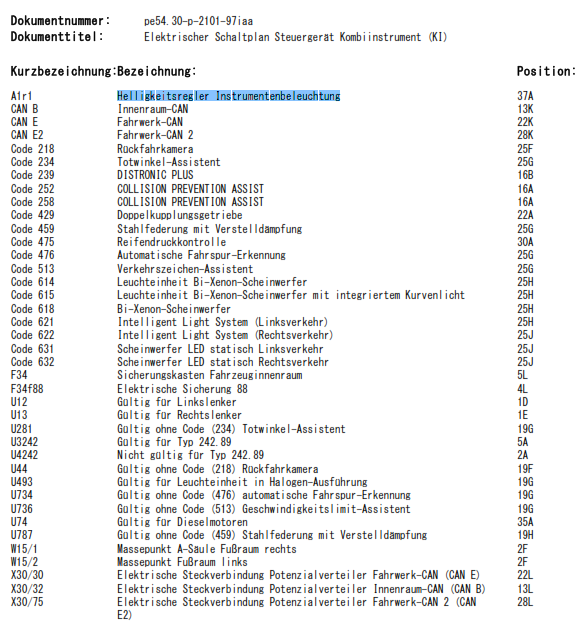 Dokumentnummer: pe54.30-p-2101-97iaa
Dokumenttitel: Elektrischer Schaltplan Steuergerät Kombiinstrument (KI)

| Kurzbezeichnung: | Bezeichnung: | Position: |
|---|---|---|
| A1r1 | Helligkeitsregler Instrumentenbeleuchtung | 37A |
| CAN B | Innenraum-CAN | 13K |
| CAN E | Fahrwerk-CAN | 22K |
| CAN E2 | Fahrwerk-CAN 2 | 28K |
| Code 218 | Rückfahrkamera | 25F |
| Code 234 | Totwinkel-Assistent | 25G |
| Code 239 | DISTRONIC PLUS | 16B |
| Code 252 | COLLISION PREVENTION ASSIST | 16A |
| Code 258 | COLLISION PREVENTION ASSIST | 16A |
| Code 429 | Doppelkupplungsgetriebe | 22A |
| Code 459 | Stahlfederung mit Verstelldämpfung | 25G |
| Code 475 | Reifendruckkontrolle | 30A |
| Code 476 | Automatische Fahrspur-Erkennung | 25G |
| Code 513 | Verkehrszeichen-Assistent | 25G |
| Code 614 | Leuchteinheit Bi-Xenon-Scheinwerfer | 25H |
| Code 615 | Leuchteinheit Bi-Xenon-Scheinwerfer mit integriertem Kurvenlicht | 25H |
| Code 618 | Bi-Xenon-Scheinwerfer | 25H |
| Code 621 | Intelligent Light System (Linksverkehr) | 25H |
| Code 622 | Intelligent Light System (Rechtsverkehr) | 25J |
| Code 631 | Scheinwerfer LED statisch Linksverkehr | 25J |
| Code 632 | Scheinwerfer LED statisch Rechtsverkehr | 25J |
| F34 | Sicherungskasten Fahrzeuginnenraum | 5L |
| F34f88 | Elektrische Sicherung 88 | 4L |
| U12 | Gültig für Linkslenker | 1D |
| U13 | Gültig für Rechtslenker | 1E |
| U281 | Gültig ohne Code (234) Totwinkel-Assistent | 19G |
| U3242 | Gültig für Typ 242.89 | 5A |
| U4242 | Nicht gültig für Typ 242.89 | 2A |
| U44 | Gültig ohne Code (218) Rückfahrkamera | 19F |
| U493 | Gültig für Leuchteinheit in Halogen-Ausführung | 19G |
| U734 | Gültig ohne Code (476) automatische Fahrspur-Erkennung | 19G |
| U736 | Gültig ohne Code (513) Geschwindigkeitslimit-Assistent | 19G |
| U74 | Gültig für Dieselmotoren | 35A |
| U787 | Gültig ohne Code (459) Stahlfederung mit Verstelldämpfung | 19H |
| W15/1 | Massepunkt A-Säule Fußraum rechts | 2F |
| W15/2 | Massepunkt Fußraum links | 2F |
| X30/30 | Elektrische Steckverbindung Potenzialverteiler Fahrwerk-CAN (CAN E) | 22L |
| X30/32 | Elektrische Steckverbindung Potenzialverteiler Innenraum-CAN (CAN B) | 13L |
| X30/75 | Elektrische Steckverbindung Potenzialverteiler Fahrwerk-CAN 2 (CAN E2) | 28L |